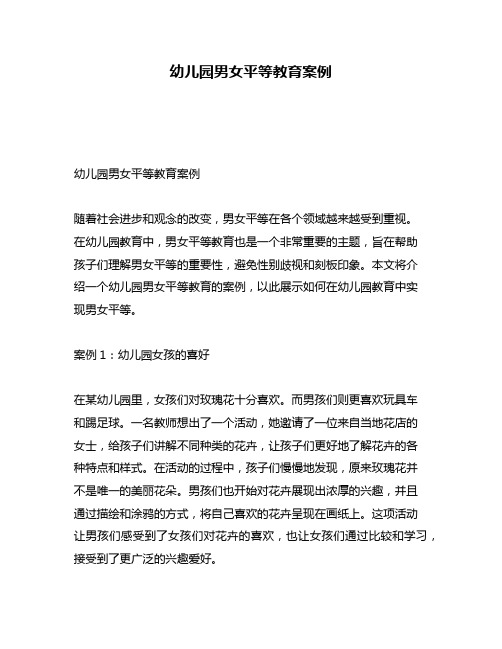 幼儿园男女平等教育案例

幼儿园男女平等教育案例

随着社会进步和观念的改变，男女平等在各个领域越来越受到重视。在幼儿园教育中，男女平等教育也是一个非常重要的主题，旨在帮助孩子们理解男女平等的重要性，避免性别歧视和刻板印象。本文将介绍一个幼儿园男女平等教育的案例，以此展示如何在幼儿园教育中实现男女平等。

案例 1：幼儿园女孩的喜好

在某幼儿园里，女孩们对玫瑰花十分喜欢。而男孩们则更喜欢玩具车和踢足球。一名教师想出了一个活动，她邀请了一位来自当地花店的女士，给孩子们讲解不同种类的花卉，让孩子们更好地了解花卉的各种特点和样式。在活动的过程中，孩子们慢慢地发现，原来玫瑰花并不是唯一的美丽花朵。男孩们也开始对花卉展现出浓厚的兴趣，并且通过描绘和涂鸦的方式，将自己喜欢的花卉呈现在画纸上。这项活动让男孩们感受到了女孩们对花卉的喜欢，也让女孩们通过比较和学习，接受到了更广泛的兴趣爱好。